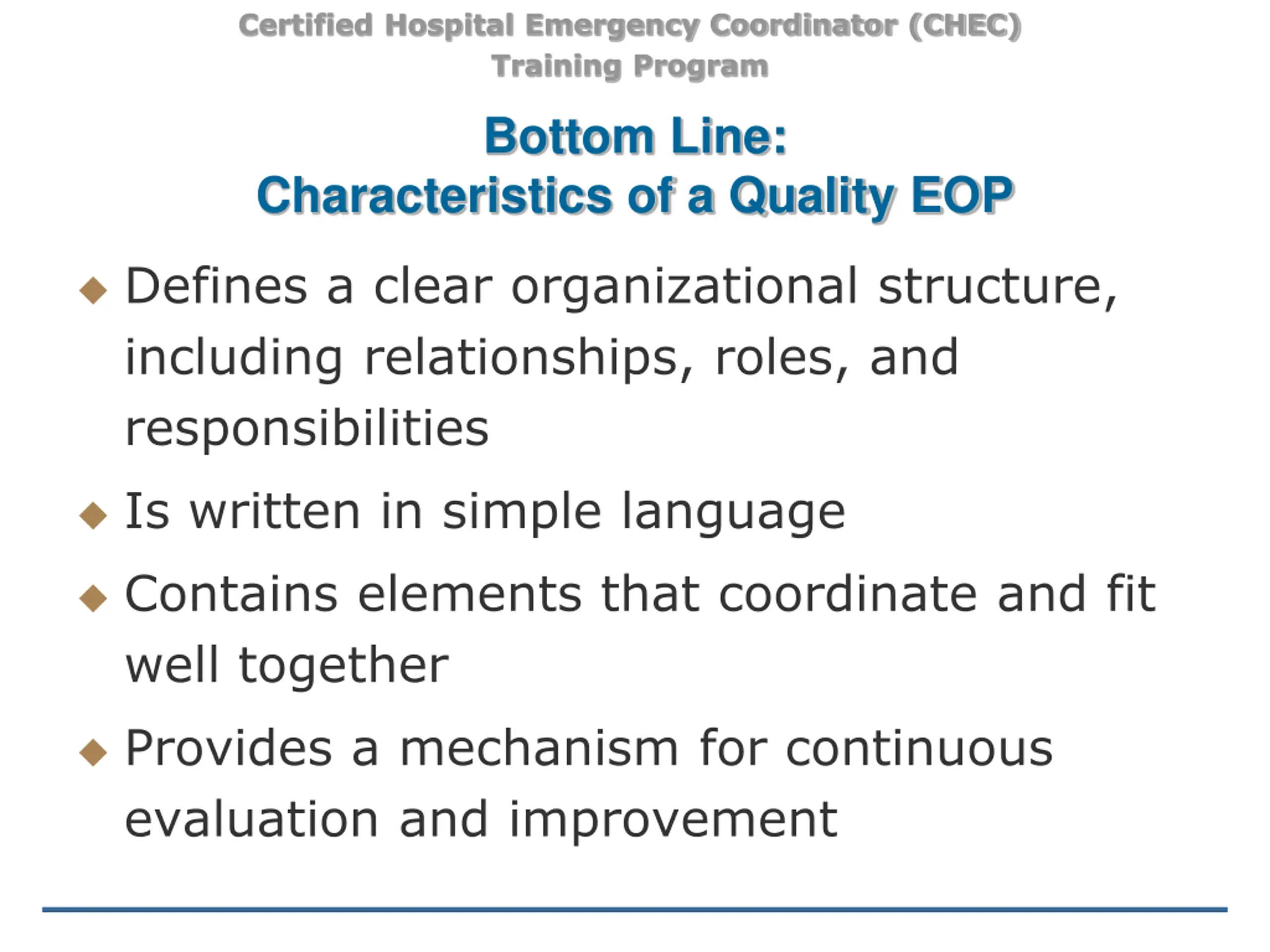 Certified Hospital Emergency Coordinator (CHEC) Training Program

Bottom Line:
Characteristics of a Quality EOP

◆ Defines a clear organizational structure, including relationships, roles, and responsibilities

◆ Is written in simple language

◆ Contains elements that coordinate and fit well together

◆ Provides a mechanism for continuous evaluation and improvement